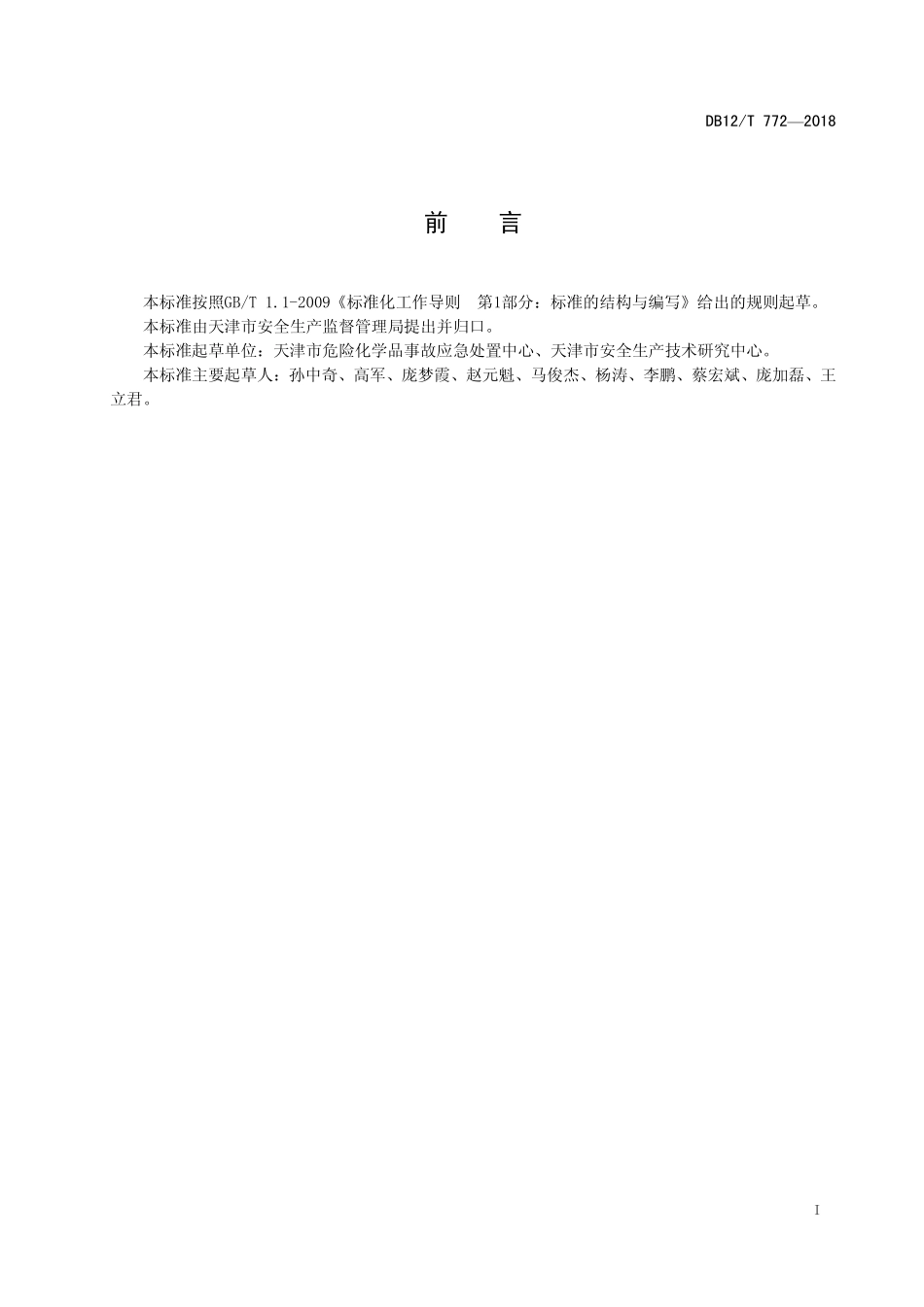 DB12/T 772—2018

前　言

本标准按照GB/T 1.1-2009《标准化工作导则　第1部分：标准的结构与编写》给出的规则起草。

本标准由天津市安全生产监督管理局提出并归口。

本标准起草单位：天津市危险化学品事故应急处置中心、天津市安全生产技术研究中心。

本标准主要起草人：孙中奇、高军、庞梦霞、赵元魁、马俊杰、杨涛、李鹏、蔡宏斌、庞加磊、王立君。

I